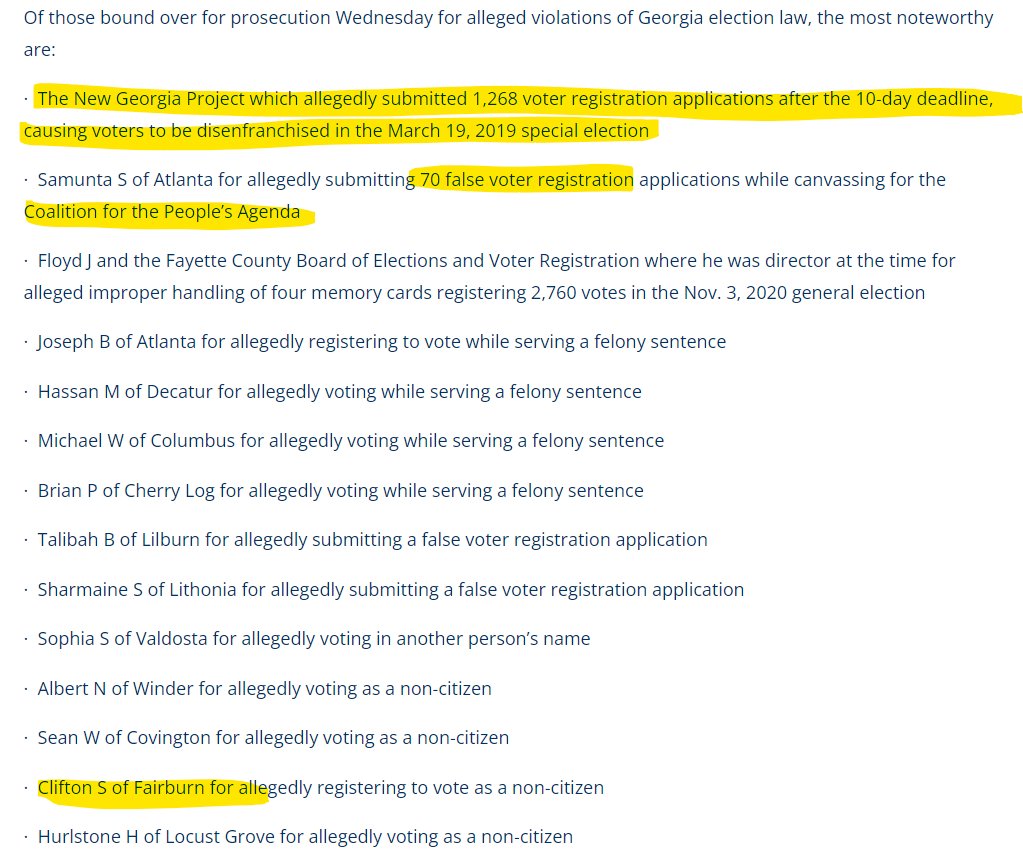 Of those bound over for prosecution Wednesday for alleged violations of Georgia election law, the most noteworthy are:

· The New Georgia Project which allegedly submitted 1,268 voter registration applications after the 10-day deadline, causing voters to be disenfranchised in the March 19, 2019 special election

· Samunta S of Atlanta for allegedly submitting 70 false voter registration applications while canvassing for the Coalition for the People's Agenda

· Floyd J and the Fayette County Board of Elections and Voter Registration where he was director at the time for alleged improper handling of four memory cards registering 2,760 votes in the Nov. 3, 2020 general election

· Joseph B of Atlanta for allegedly registering to vote while serving a felony sentence

· Hassan M of Decatur for allegedly voting while serving a felony sentence

· Michael W of Columbus for allegedly voting while serving a felony sentence

· Brian P of Cherry Log for allegedly voting while serving a felony sentence

· Talibah B of Lilburn for allegedly submitting a false voter registration application

· Sharmaine S of Lithonia for allegedly submitting a false voter registration application

· Sophia S of Valdosta for allegedly voting in another person's name

· Albert N of Winder for allegedly voting as a non-citizen

· Sean W of Covington for allegedly voting as a non-citizen

· Clifton S of Fairburn for allegedly registering to vote as a non-citizen

· Hurlstone H of Locust Grove for allegedly voting as a non-citizen